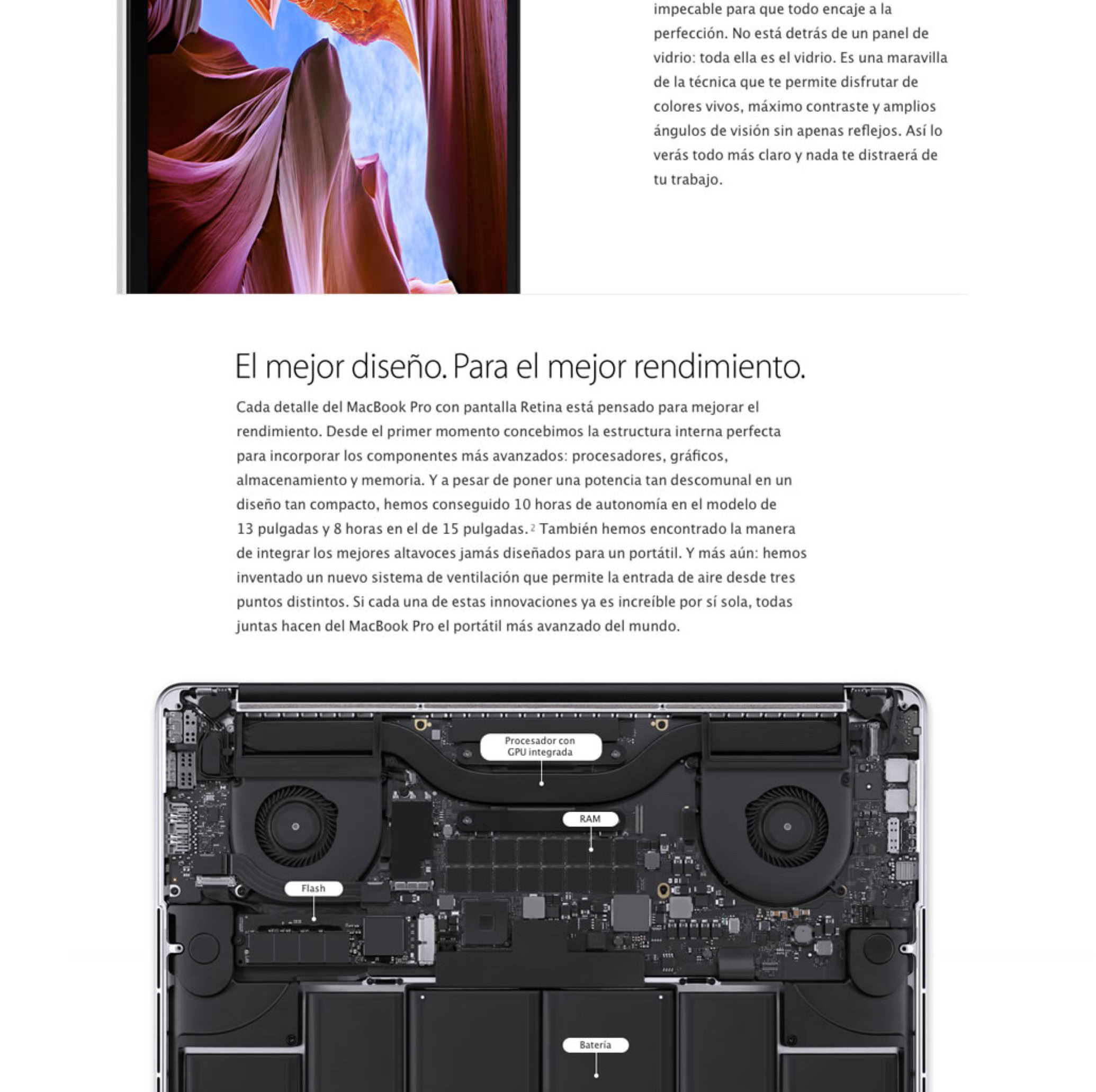 impecable para que todo encaje a la perfección. No está detrás de un panel de vidrio: toda ella es el vidrio. Es una maravilla de la técnica que te permite disfrutar de colores vivos, máximo contraste y amplios ángulos de visión sin apenas reflejos. Así lo verás todo más claro y nada te distraerá de tu trabajo.

El mejor diseño. Para el mejor rendimiento.

Cada detalle del MacBook Pro con pantalla Retina está pensado para mejorar el rendimiento. Desde el primer momento concebimos la estructura interna perfecta para incorporar los componentes más avanzados: procesadores, gráficos, almacenamiento y memoria. Y a pesar de poner una potencia tan descomunal en un diseño tan compacto, hemos conseguido 10 horas de autonomía en el modelo de 13 pulgadas y 8 horas en el de 15 pulgadas.$^{2}$ También hemos encontrado la manera de integrar los mejores altavoces jamás diseñados para un portátil. Y más aún: hemos inventado un nuevo sistema de ventilación que permite la entrada de aire desde tres puntos distintos. Si cada una de estas innovaciones ya es increíble por sí sola, todas juntas hacen del MacBook Pro el portátil más avanzado del mundo.

Procesador con
GPU integrada

RAM

Flash

Batería